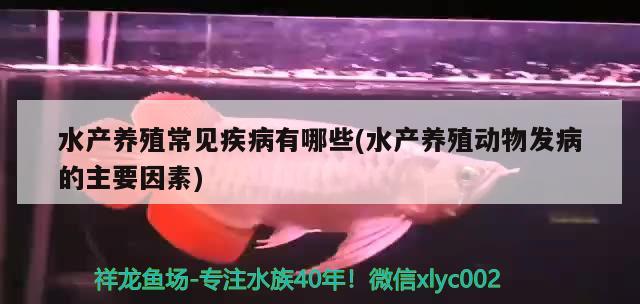 水产养殖常见疾病有哪些(水产养殖动物发病的主要因素)

祥龙鱼场-专注水族40年！微信xlyc002